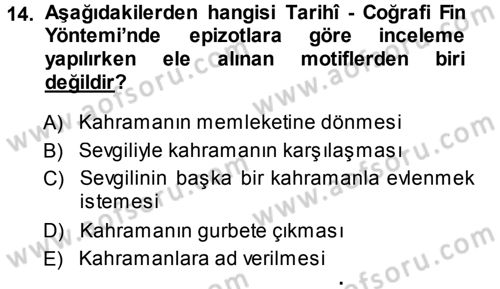 14. Aşağıdakilerden hangisi Tarihî - Coğrafi Fin Yöntemi'nde epizotlara göre inceleme yapılırken ele alınan motiflerden biri değildir?

A) Kahramanın memleketine dönmesi
B) Sevgiliyle kahramanın karşılaşması
C) Sevgilinin başka bir kahramanla evlenmek istemesi
D) Kahramanın gurbete çıkması
E) Kahramanlara ad verilmesi

www.aofsoru.com